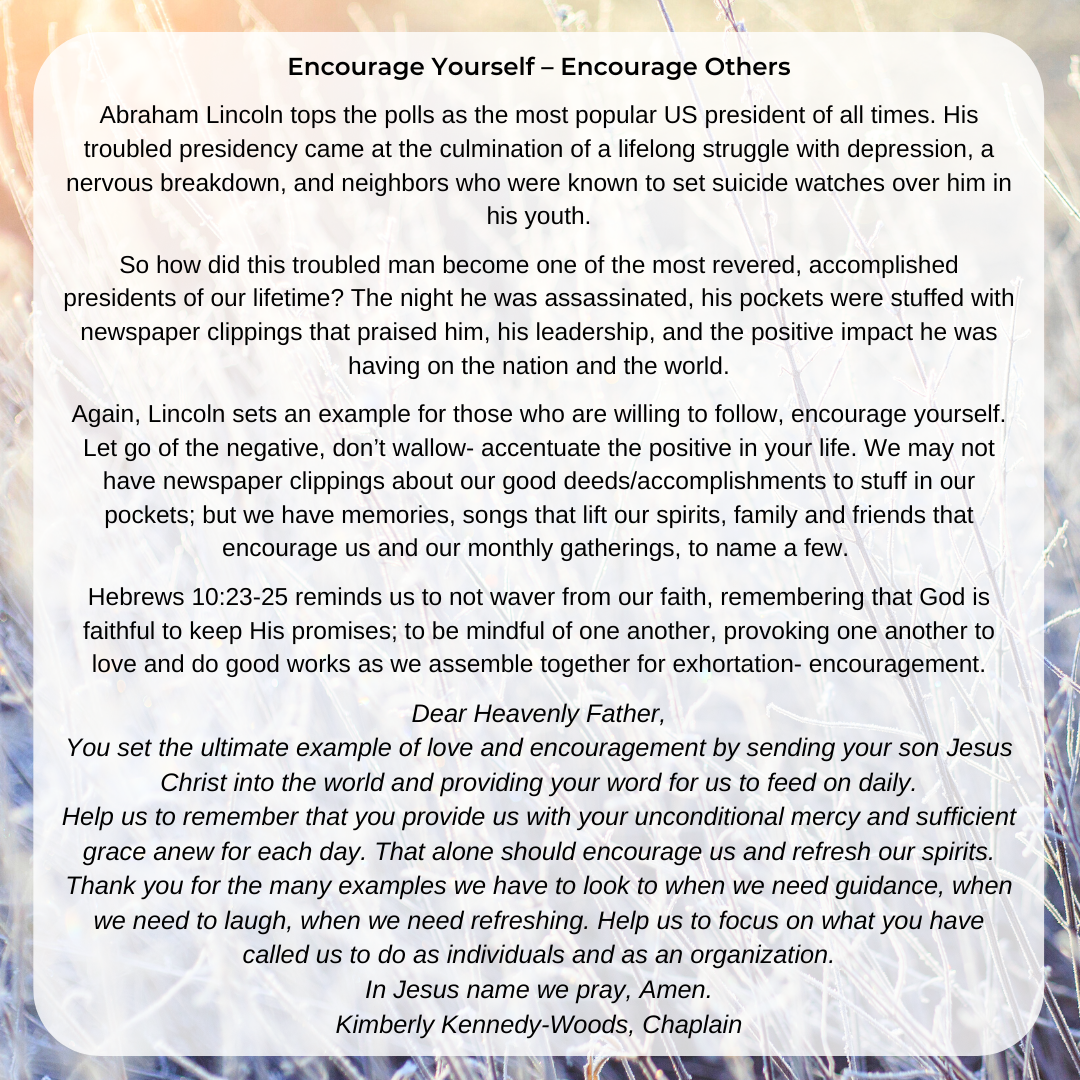 Encourage Yourself – Encourage Others

Abraham Lincoln tops the polls as the most popular US president of all times. His troubled presidency came at the culmination of a lifelong struggle with depression, a nervous breakdown, and neighbors who were known to set suicide watches over him in his youth.

So how did this troubled man become one of the most revered, accomplished presidents of our lifetime? The night he was assassinated, his pockets were stuffed with newspaper clippings that praised him, his leadership, and the positive impact he was having on the nation and the world.

Again, Lincoln sets an example for those who are willing to follow, encourage yourself. Let go of the negative, don't wallow- accentuate the positive in your life. We may not have newspaper clippings about our good deeds/accomplishments to stuff in our pockets; but we have memories, songs that lift our spirits, family and friends that encourage us and our monthly gatherings, to name a few.

Hebrews 10:23-25 reminds us to not waver from our faith, remembering that God is faithful to keep His promises; to be mindful of one another, provoking one another to love and do good works as we assemble together for exhortation- encouragement.

Dear Heavenly Father,
You set the ultimate example of love and encouragement by sending your son Jesus Christ into the world and providing your word for us to feed on daily.
Help us to remember that you provide us with your unconditional mercy and sufficient grace anew for each day. That alone should encourage us and refresh our spirits.
Thank you for the many examples we have to look to when we need guidance, when we need to laugh, when we need refreshing. Help us to focus on what you have called us to do as individuals and as an organization.
In Jesus name we pray, Amen.
Kimberly Kennedy-Woods, Chaplain